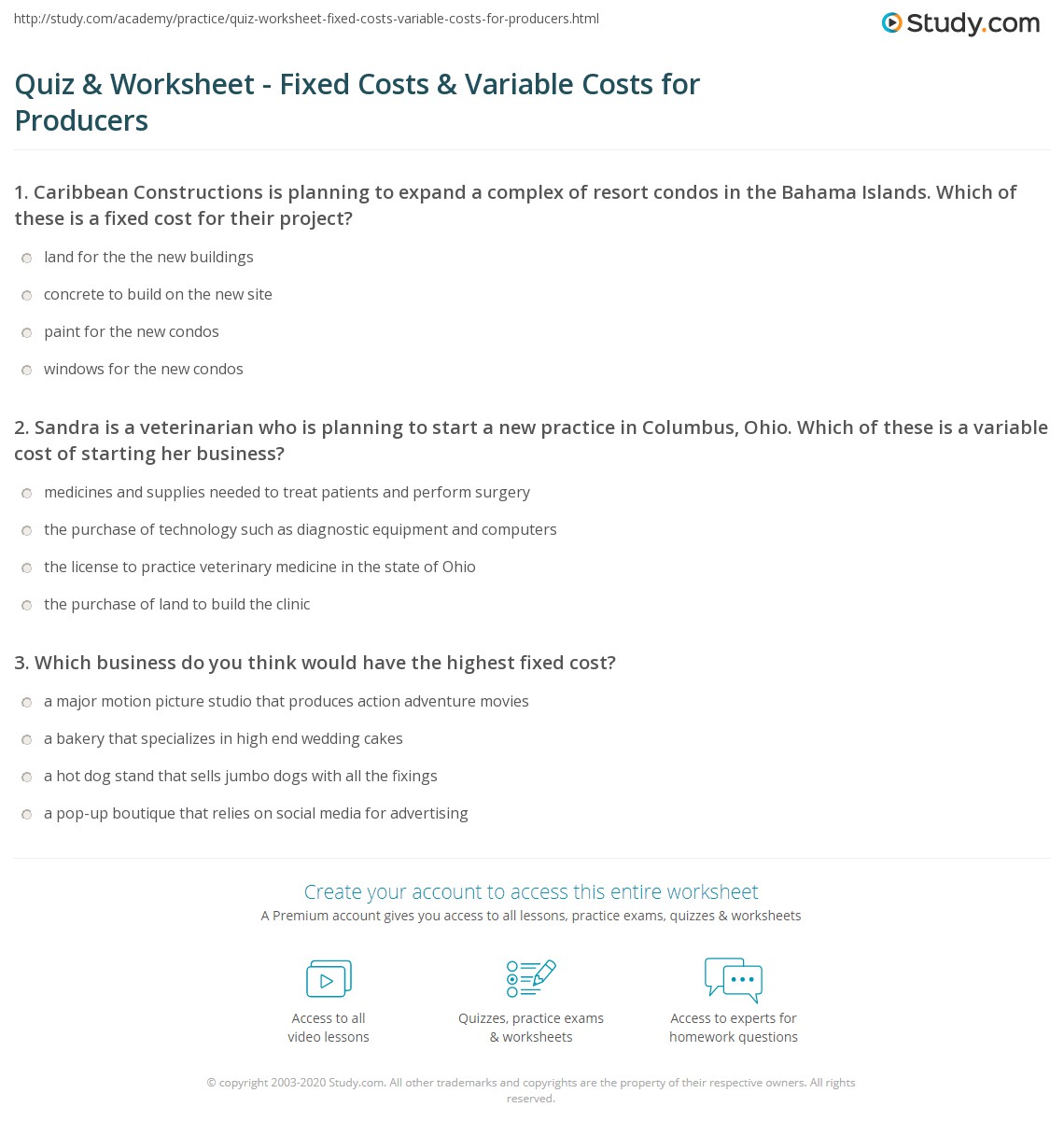 http://study.com/academy/practice/quiz-worksheet-fixed-costs-variable-costs-for-producers.html

Study.com

Quiz & Worksheet - Fixed Costs & Variable Costs for Producers

1. Caribbean Constructions is planning to expand a complex of resort condos in the Bahama Islands. Which of these is a fixed cost for their project?

land for the the new buildings

concrete to build on the new site

paint for the new condos

windows for the new condos

2. Sandra is a veterinarian who is planning to start a new practice in Columbus, Ohio. Which of these is a variable cost of starting her business?

medicines and supplies needed to treat patients and perform surgery

the purchase of technology such as diagnostic equipment and computers

the license to practice veterinary medicine in the state of Ohio

the purchase of land to build the clinic

3. Which business do you think would have the highest fixed cost?

a major motion picture studio that produces action adventure movies

a bakery that specializes in high end wedding cakes

a hot dog stand that sells jumbo dogs with all the fixings

a pop-up boutique that relies on social media for advertising

Create your account to access this entire worksheet

A Premium account gives you access to all lessons, practice exams, quizzes & worksheets

Access to all video lessons

Quizzes, practice exams & worksheets

Access to experts for homework questions

© copyright 2003-2020 Study.com. All other trademarks and copyrights are the property of their respective owners. All rights reserved.